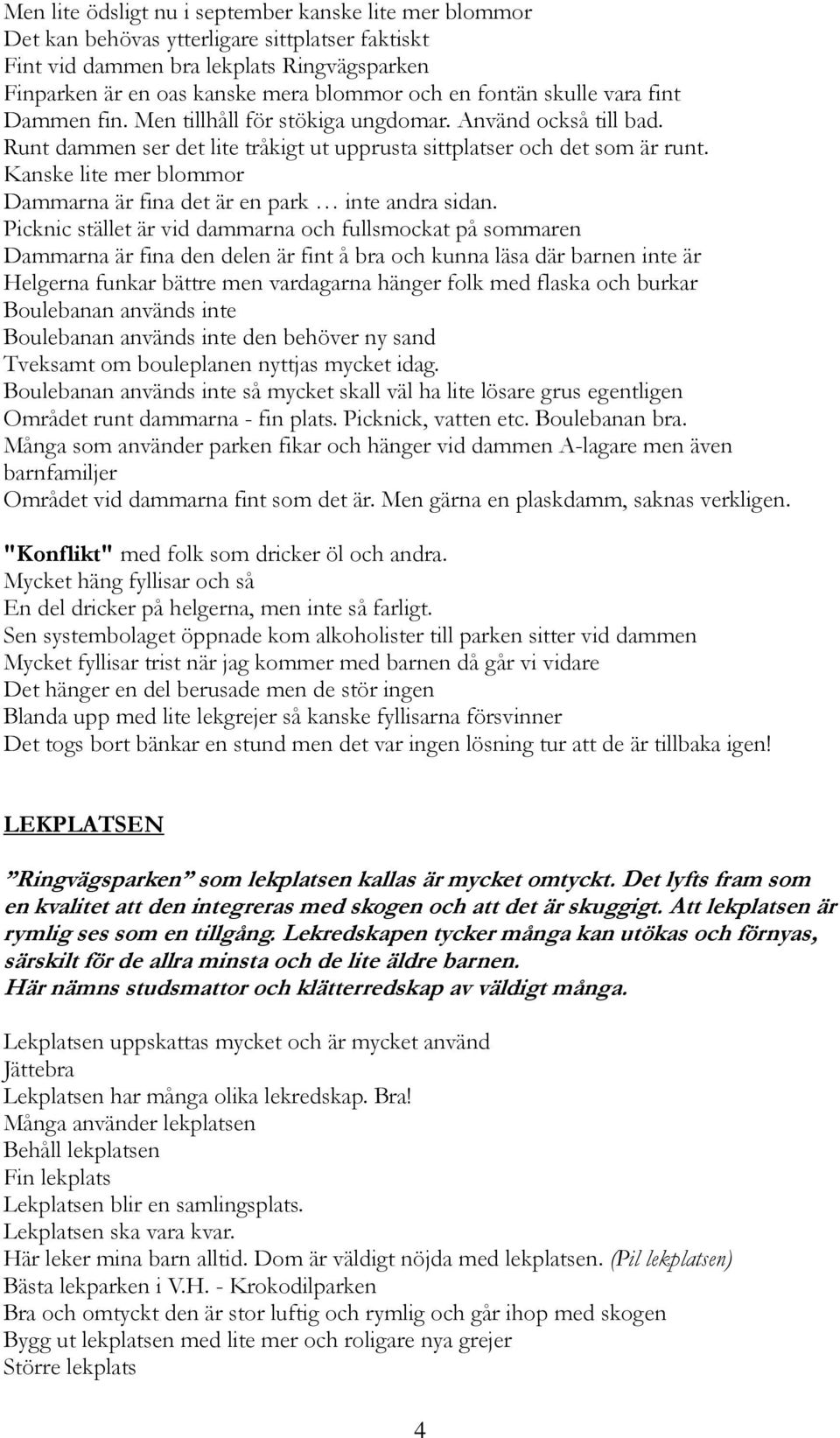 Men lite ödsligt nu i september kanske lite mer blommor
Det kan behövas ytterligare sittplatser faktiskt
Fint vid dammen bra lekplats Ringvägsparken
Finparken är en oas kanske mera blommor och en fontän skulle vara fint
Dammen fin. Men tillhåll för stökiga ungdomar. Använd också till bad.
Runt dammen ser det lite tråkigt ut upprusta sittplatser och det som är runt.
Kanske lite mer blommor
Dammarna är fina det är en park … inte andra sidan.
Picknic stället är vid dammarna och fullsmockat på sommaren
Dammarna är fina den delen är fint å bra och kunna läsa där barnen inte är
Helgerna funkar bättre men vardagarna hänger folk med flaska och burkar
Boulebanan används inte
Boulebanan används inte den behöver ny sand
Tveksamt om bouleplanen nyttjas mycket idag.
Boulebanan används inte så mycket skall väl ha lite lösare grus egentligen
Området runt dammarna - fin plats. Picknick, vatten etc. Boulebanan bra.
Många som använder parken fikar och hänger vid dammen A-lagare men även barnfamiljer
Området vid dammarna fint som det är. Men gärna en plaskdamm, saknas verkligen.

"Konflikt" med folk som dricker öl och andra.
Mycket häng fyllisar och så
En del dricker på helgerna, men inte så farligt.
Sen systembolaget öppnade kom alkoholister till parken sitter vid dammen
Mycket fyllisar trist när jag kommer med barnen då går vi vidare
Det hänger en del berusade men de stör ingen
Blanda upp med lite lekgrejer så kanske fyllisarna försvinner
Det togs bort bänkar en stund men det var ingen lösning tur att de är tillbaka igen!

LEKPLATSEN

”Ringvägsparken” som lekplatsen kallas är mycket omtyckt. Det lyfts fram som en kvalitet att den integreras med skogen och att det är skuggigt. Att lekplatsen är rymlig ses som en tillgång. Lekredskapen tycker många kan utökas och förnyas, särskilt för de allra minsta och de lite äldre barnen.
Här nämns studsmattor och klätterredskap av väldigt många.

Lekplatsen uppskattas mycket och är mycket använd
Jättebra
Lekplatsen har många olika lekredskap. Bra!
Många använder lekplatsen
Behåll lekplatsen
Fin lekplats
Lekplatsen blir en samlingsplats.
Lekplatsen ska vara kvar.
Här leker mina barn alltid. Dom är väldigt nöjda med lekplatsen. (Pil lekplatsen)
Bästa lekparken i V.H. - Krokodilparken
Bra och omtyckt den är stor luftig och rymlig och går ihop med skogen
Bygg ut lekplatsen med lite mer och roligare nya grejer
Större lekplats

4